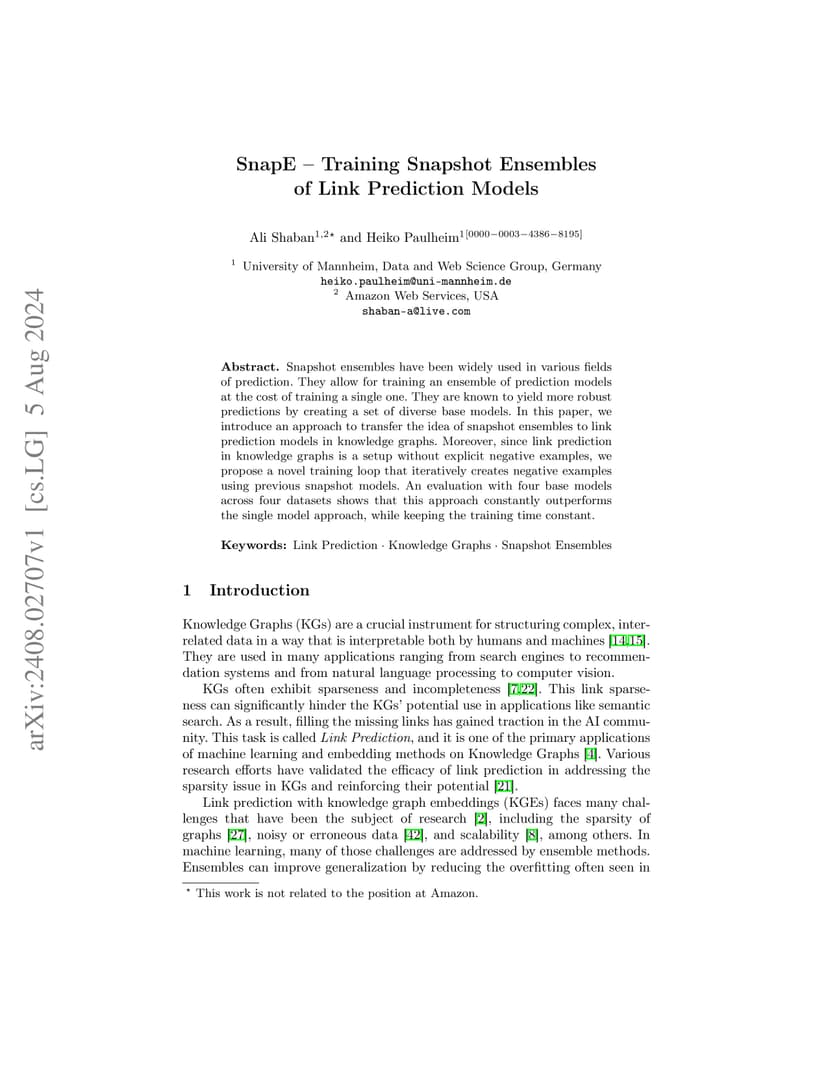 arXiv:2408.02707v1 [cs.LG] 5 Aug 2024

SnapE – Training Snapshot Ensembles of Link Prediction Models

Ali Shaban$^{1,2\star}$ and Heiko Paulheim$^{1[0000-0003-4386-8195]}$

$^1$ University of Mannheim, Data and Web Science Group, Germany
heiko.paulheim@uni-mannheim.de
$^2$ Amazon Web Services, USA
shaban-a@live.com

Abstract. Snapshot ensembles have been widely used in various fields of prediction. They allow for training an ensemble of prediction models at the cost of training a single one. They are known to yield more robust predictions by creating a set of diverse base models. In this paper, we introduce an approach to transfer the idea of snapshot ensembles to link prediction models in knowledge graphs. Moreover, since link prediction in knowledge graphs is a setup without explicit negative examples, we propose a novel training loop that iteratively creates negative examples using previous snapshot models. An evaluation with four base models across four datasets shows that this approach constantly outperforms the single model approach, while keeping the training time constant.

Keywords: Link Prediction · Knowledge Graphs · Snapshot Ensembles

1 Introduction

Knowledge Graphs (KGs) are a crucial instrument for structuring complex, interrelated data in a way that is interpretable both by humans and machines [14,15]. They are used in many applications ranging from search engines to recommendation systems and from natural language processing to computer vision.

KGs often exhibit sparseness and incompleteness [7,22]. This link sparseness can significantly hinder the KGs' potential use in applications like semantic search. As a result, filling the missing links has gained traction in the AI community. This task is called Link Prediction, and it is one of the primary applications of machine learning and embedding methods on Knowledge Graphs [4]. Various research efforts have validated the efficacy of link prediction in addressing the sparsity issue in KGs and reinforcing their potential [21].

Link prediction with knowledge graph embeddings (KGEs) faces many challenges that have been the subject of research [2], including the sparsity of graphs [27], noisy or erroneous data [42], and scalability [8], among others. In machine learning, many of those challenges are addressed by ensemble methods. Ensembles can improve generalization by reducing the overfitting often seen in

$^\star$ This work is not related to the position at Amazon.